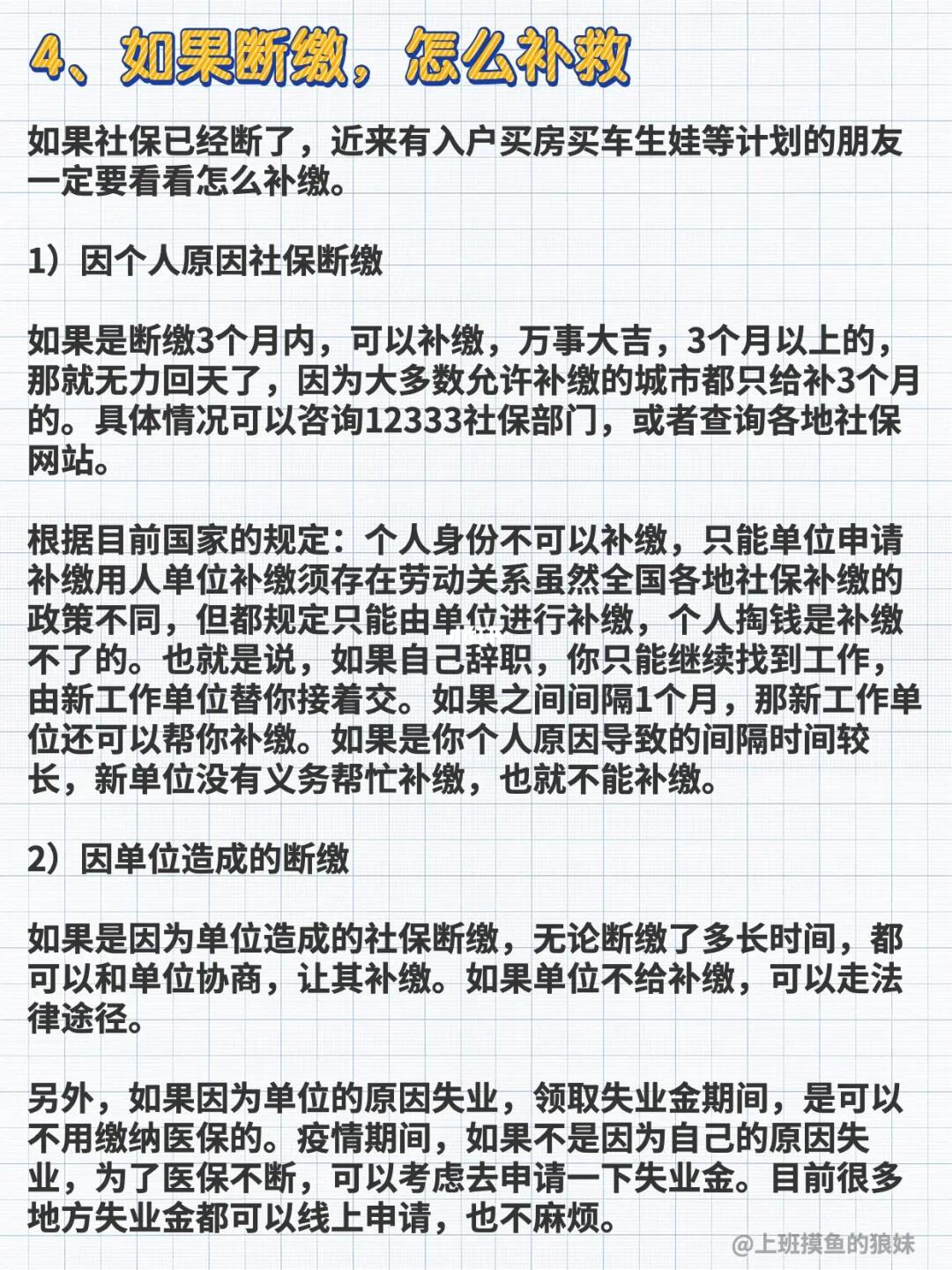 4、如果断缴，怎么补救

如果社保已经断了，近来有入户买房买车生娃等计划的朋友一定要看看怎么补缴。

1）因个人原因社保断缴

如果是断缴3个月内，可以补缴，万事大吉，3个月以上的，那就无力回天了，因为大多数允许补缴的城市都只给补3个月的。具体情况可以咨询12333社保部门，或者查询各地社保网站。

根据目前国家的规定：个人身份不可以补缴，只能单位申请补缴用人单位补缴须存在劳动关系虽然全国各地社保补缴的政策不同，但都规定只能由单位进行补缴，个人掏钱是补缴不了的。也就是说，如果自己辞职，你只能继续找到工作，由新工作单位替你接着交。如果之间间隔1个月，那新工作单位还可以帮你补缴。如果是你个人原因导致的间隔时间较长，新单位没有义务帮忙补缴，也就不能补缴。

2）因单位造成的断缴

如果是因为单位造成的社保断缴，无论断缴了多长时间，都可以和单位协商，让其补缴。如果单位不给补缴，可以走法律途径。

另外，如果因为单位的原因失业，领取失业金期间，是可以不用缴纳医保的。疫情期间，如果不是因为自己的原因失业，为了医保不断，可以考虑去申请一下失业金。目前很多地方失业金都可以线上申请，也不麻烦。

@上班摸鱼的狼妹